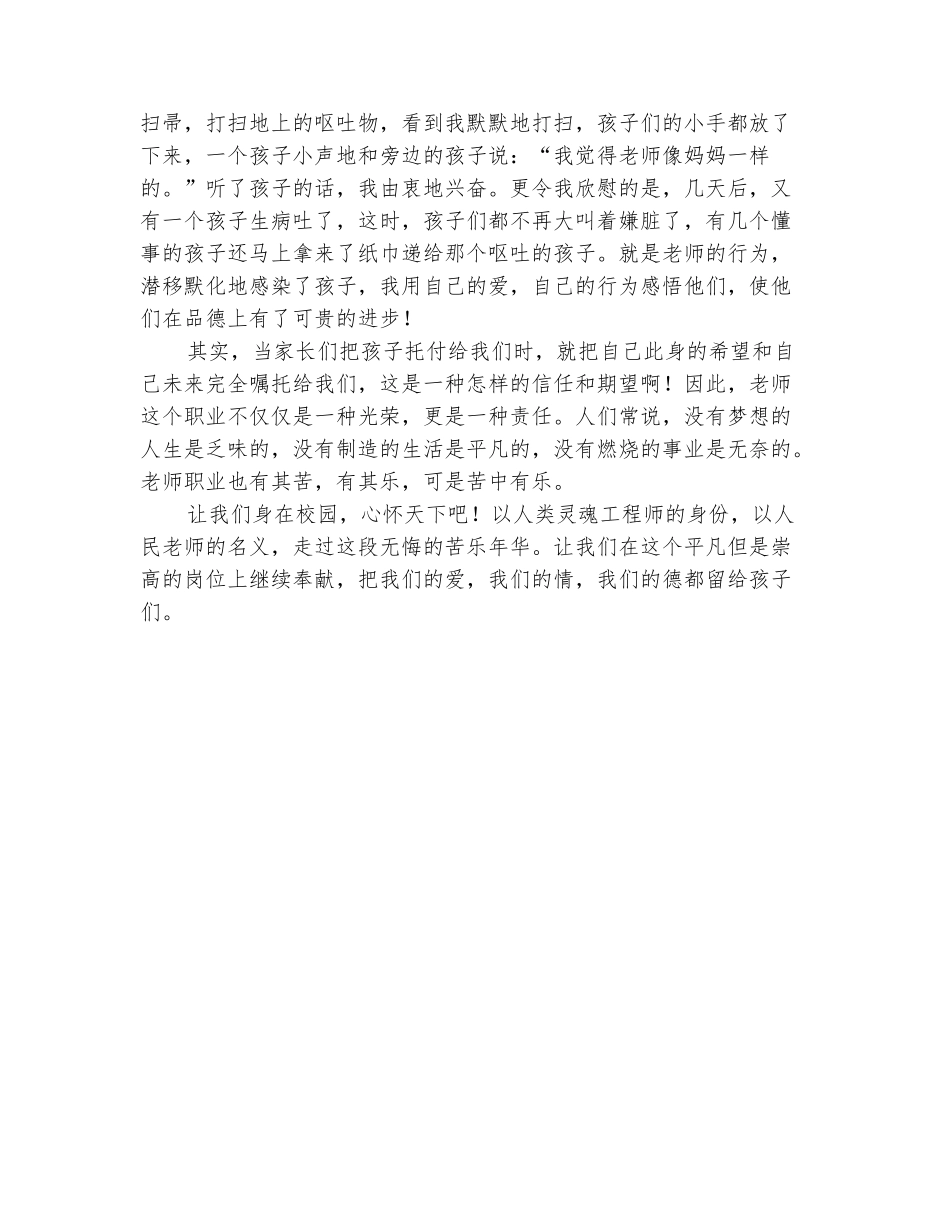 扫帚，打扫地上的呕吐物，看到我默默地打扫，孩子们的小手都放了下来，一个孩子小声地和旁边的孩子说：“我觉得老师像妈妈一样的。”听了孩子的话，我由衷地兴奋。更令我欣慰的是，几天后，又有一个孩子生病吐了，这时，孩子们都不再大叫着嫌脏了，有几个懂事的孩子还马上拿来了纸巾递给那个呕吐的孩子。就是老师的行为，潜移默化地感染了孩子，我用自己的爱，自己的行为感悟他们，使他们在品德上有了可贵的进步！

其实，当家长们把孩子托付给我们时，就把自己此身的希望和自己未来完全嘱托给我们，这是一种怎样的信任和期望啊！因此，老师这个职业不仅仅是一种光荣，更是一种责任。人们常说，没有梦想的人生是乏味的，没有制造的生活是平凡的，没有燃烧的事业是无奈的。老师职业也有其苦，有其乐，可是苦中有乐。

让我们身在校园，心怀天下吧！以人类灵魂工程师的身份，以人民老师的名义，走过这段无悔的苦乐年华。让我们在这个平凡但是崇高的岗位上继续奉献，把我们的爱，我们的情，我们的德都留给孩子们。